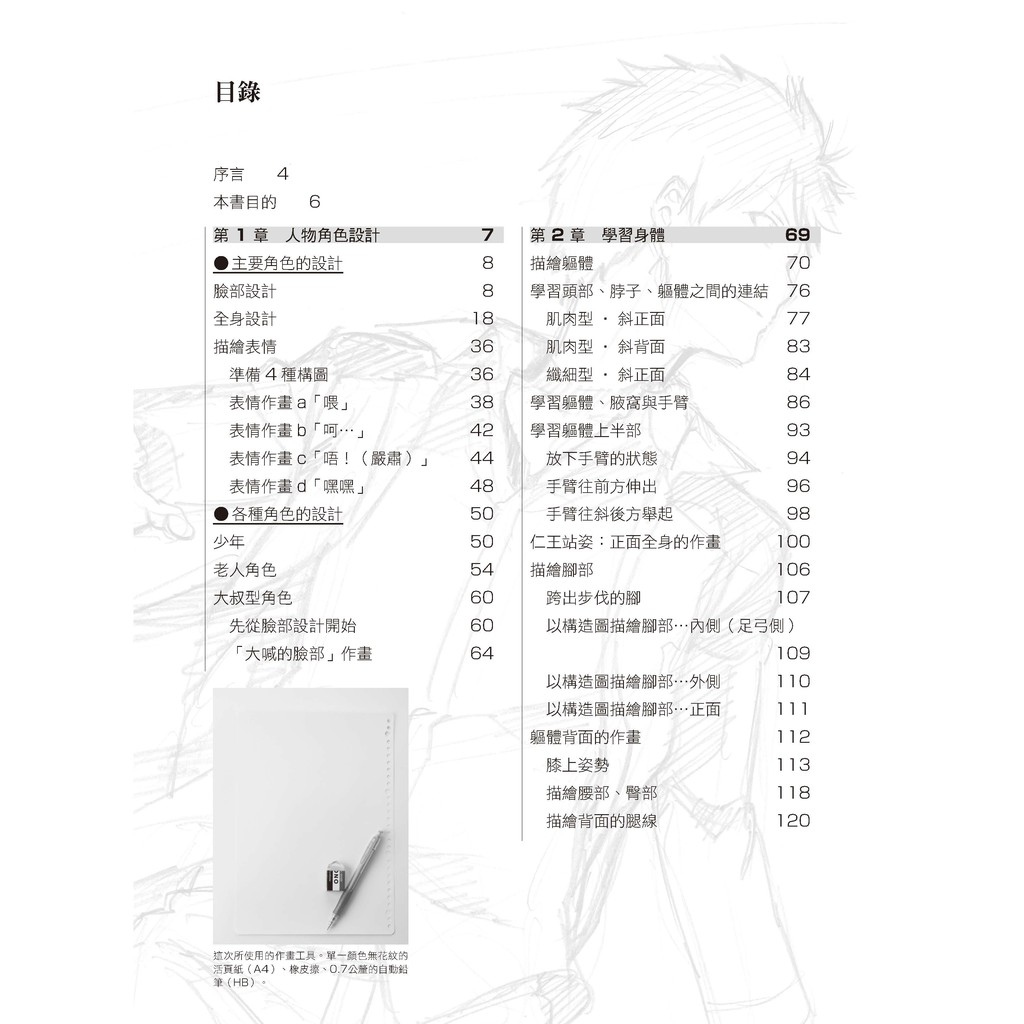 目錄

序言 4
本書目的 6

第1章 人物角色設計 7
●主要角色的設計 8
臉部設計 8
全身設計 18
描繪表情 36
準備4種構圖 36
表情作畫a「喂」 38
表情作畫b「呵…」 42
表情作畫c「唔！（嚴肅）」 44
表情作畫d「嘿嘿」 48
●各種角色的設計 50
少年 50
老人角色 54
大叔型角色 60
先從臉部設計開始 60
「大喊的臉部」作畫 64

這次所使用的作畫工具。單一顏色無花紋的活頁紙（A4）、橡皮擦、0.7公釐的自動鉛筆（HB）。

第2章 學習身體 69
描繪軀體 70
學習頭部、脖子、軀體之間的連結 76
肌肉型・斜正面 77
肌肉型・斜背面 83
纖細型・斜正面 84
學習軀體、腋窩與手臂 86
學習軀體上半部 93
放下手臂的狀態 94
手臂往前方伸出 96
手臂往斜後方舉起 98
仁王站姿：正面全身的作畫 100
描繪腳部 106
跨出步伐的腳 107
以構造圖描繪腳部…內側（足弓側） 109
以構造圖描繪腳部…外側 110
以構造圖描繪腳部…正面 111
軀體背面的作畫 112
膝上姿勢 113
描繪腰部、臀部 118
描繪背面的腿線 120